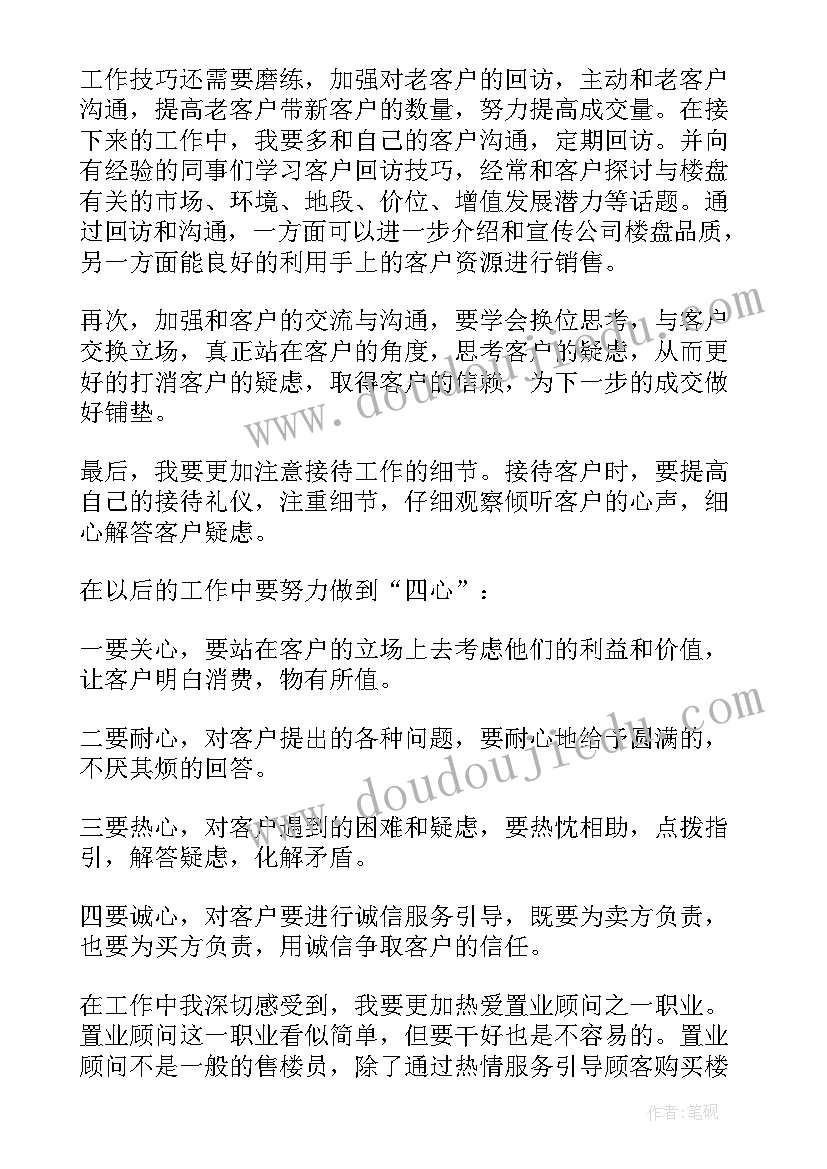 工作技巧还需要磨练，加强对老客户的回访，主动和老客户沟通，提高老客户带新客户的数量，努力提高成交量。在接下来的工作中，我要多和自己的客户沟通，定期回访。并向有经验的同事们学习客户回访技巧，经常和客户探讨与楼盘有关的市场、环境、地段、价位、增值发展潜力等话题。通过回访和沟通，一方面可以进一步介绍和宣传公司楼盘品质，另一方面能良好的利用手上的客户资源进行销售。

再次，加强和客户的交流与沟通，要学会换位思考，与客户交换立场，真正站在客户的角度，思考客户的疑虑，从而更好的打消客户的疑虑，取得客户的信赖，为下一步的成交做好铺垫。

最后，我要更加注意接待工作的细节。接待客户时，要提高自己的接待礼仪，注重细节，仔细观察倾听客户的心声，细心解答客户疑虑。

在以后的工作中要努力做到“四心”：

一要关心，要站在客户的立场上去考虑他们的利益和价值，让客户明白消费，物有所值。

二要耐心，对客户提出的各种问题，要耐心地给予圆满的，不厌其烦的回答。

三要热心，对客户遇到的困难和疑虑，要热忱相助，点拨指引，解答疑虑，化解矛盾。

四要诚心，对客户要进行诚信服务引导，既要为卖方负责，也要为买方负责，用诚信争取客户的信任。

在工作中我深切感受到，我要更加热爱置业顾问之一职业。置业顾问这一职业看似简单，但要干好也是不容易的。置业顾问不是一般的售楼员，除了通过热情服务引导顾客购买楼

www.doudoujiedu.com

www.doudoujiedu.com

作者：笔砚